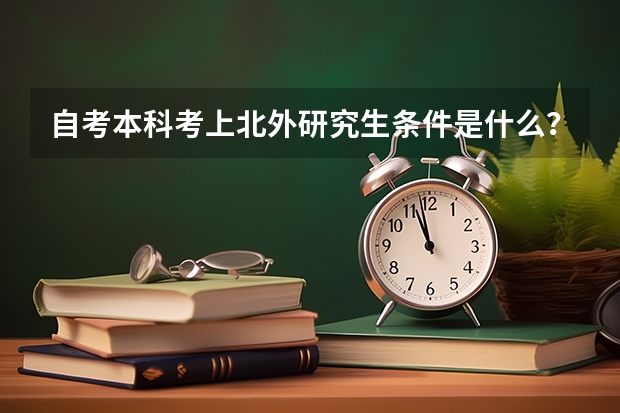 自考本科考上北外研究生条件是什么？

11 12 1 2 3 4 5 6 7 8 9 10